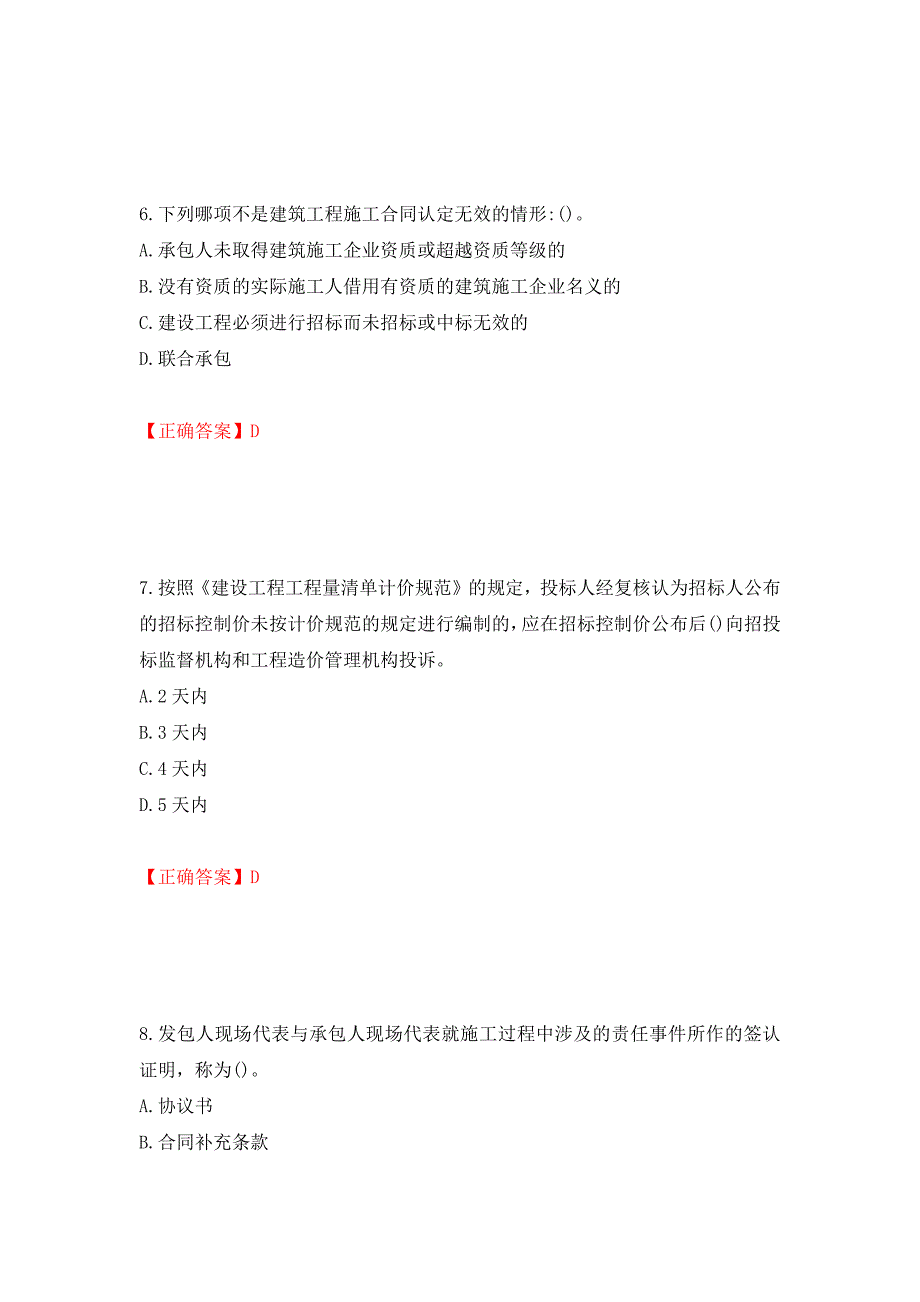 6.下列哪项不是建筑工程施工合同认定无效的情形:()。
A.承包人未取得建筑施工企业资质或超越资质等级的
B.没有资质的实际施工人借用有资质的建筑施工企业名义的
C.建设工程必须进行招标而未招标或中标无效的
D.联合承包

【正确答案】D

7.按照《建设工程工程量清单计价规范》的规定，投标人经复核认为招标人公布的招标控制价未按计价规范的规定进行编制的，应在招标控制价公布后()向招投标监督机构和工程造价管理机构投诉。
A.2天内
B.3天内
C.4天内
D.5天内

【正确答案】D

8.发包人现场代表与承包人现场代表就施工过程中涉及的责任事件所作的签认证明，称为()。
A.协议书
B.合同补充条款